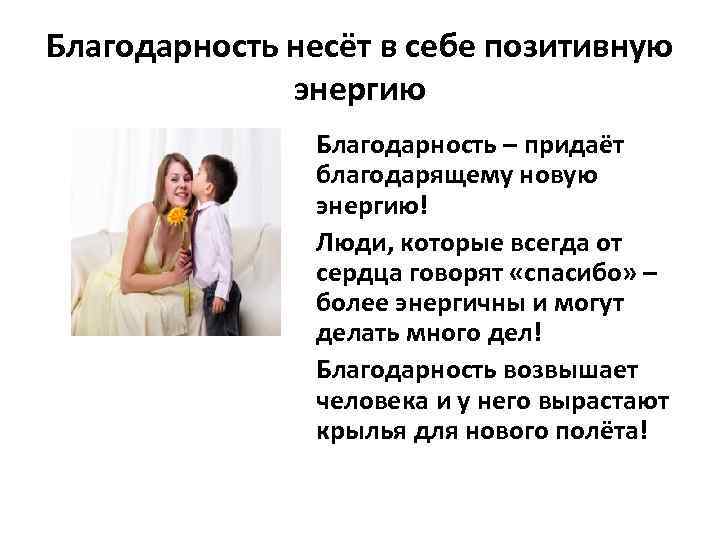 Благодарность несёт в себе позитивную энергию

Благодарность – придаёт благодарящему новую энергию!

Люди, которые всегда от сердца говорят «спасибо» – более энергичны и могут делать много дел!

Благодарность возвышает человека и у него вырастают крылья для нового полёта!